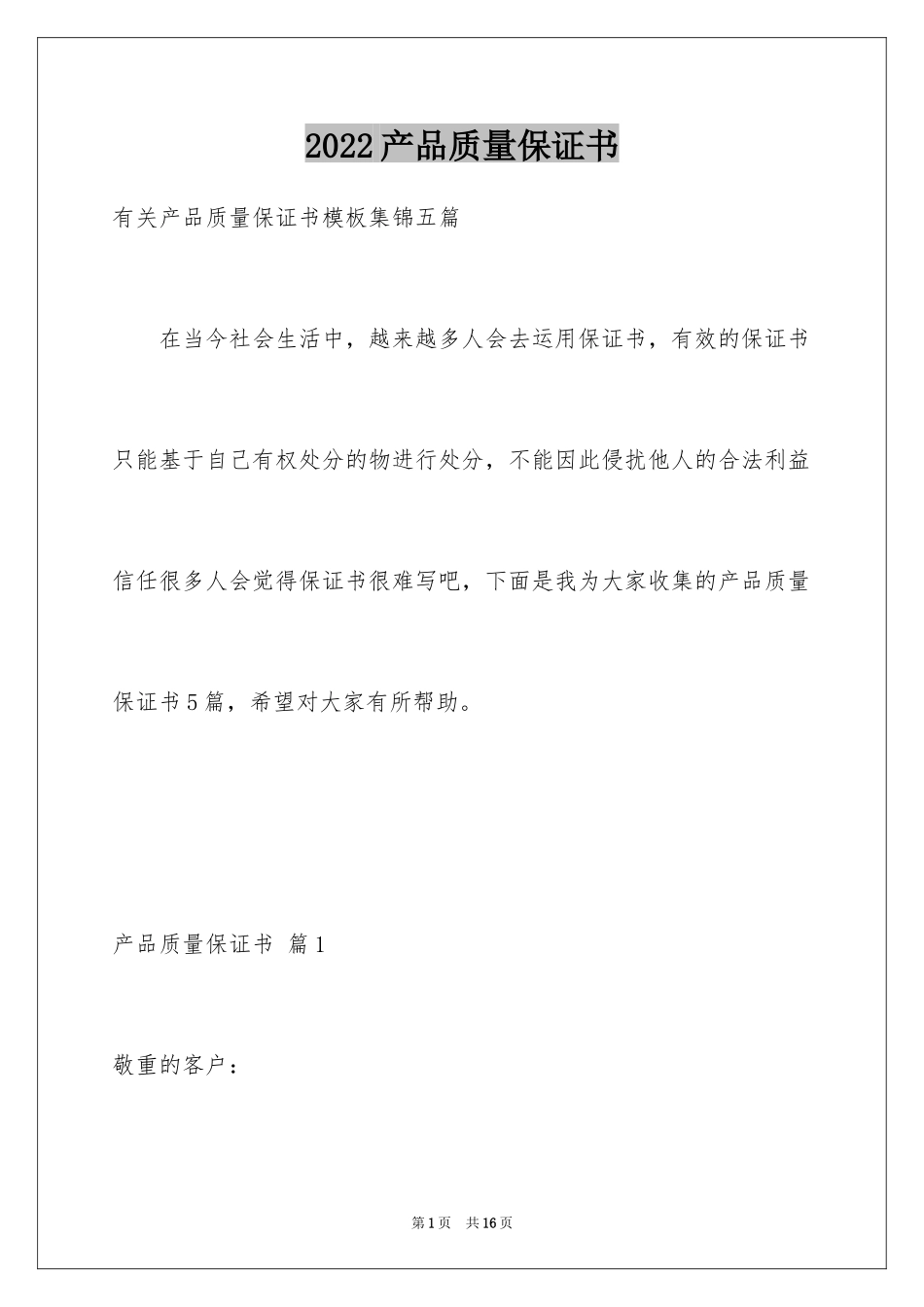 2022产品质量保证书

有关产品质量保证书模板集锦五篇

在当今社会生活中，越来越多人会去运用保证书，有效的保证书只能基于自己有权处分的物进行处分，不能因此侵扰他人的合法利益信任很多人会觉得保证书很难写吧，下面是我为大家收集的产品质量保证书5篇，希望对大家有所帮助。

产品质量保证书 篇1

敬重的客户：

第1页 共16页